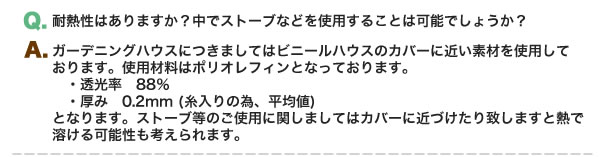 Q. 耐熱性はありますか？中でストーブなどを使用することは可能でしょうか？

A. ガーデニングハウスにつきましてはビニールハウスのカバーに近い素材を使用しております。使用材料はポリオレフィンとなっております。
・透光率　88%
・厚み　0.2mm (糸入りの為、平均値)
となります。ストーブ等のご使用に関しましてはカバーに近づけたり致しますと熱で溶ける可能性も考えられます。